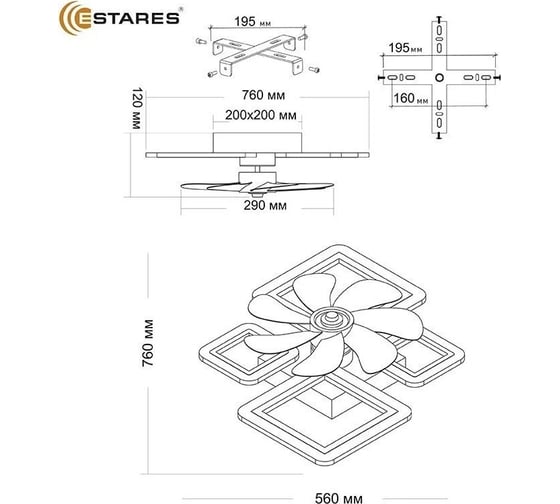 ESTARES®

195 мм

195 мм

160 мм

120 мм

760 мм

200x200 мм

290 мм

760 мм

560 мм